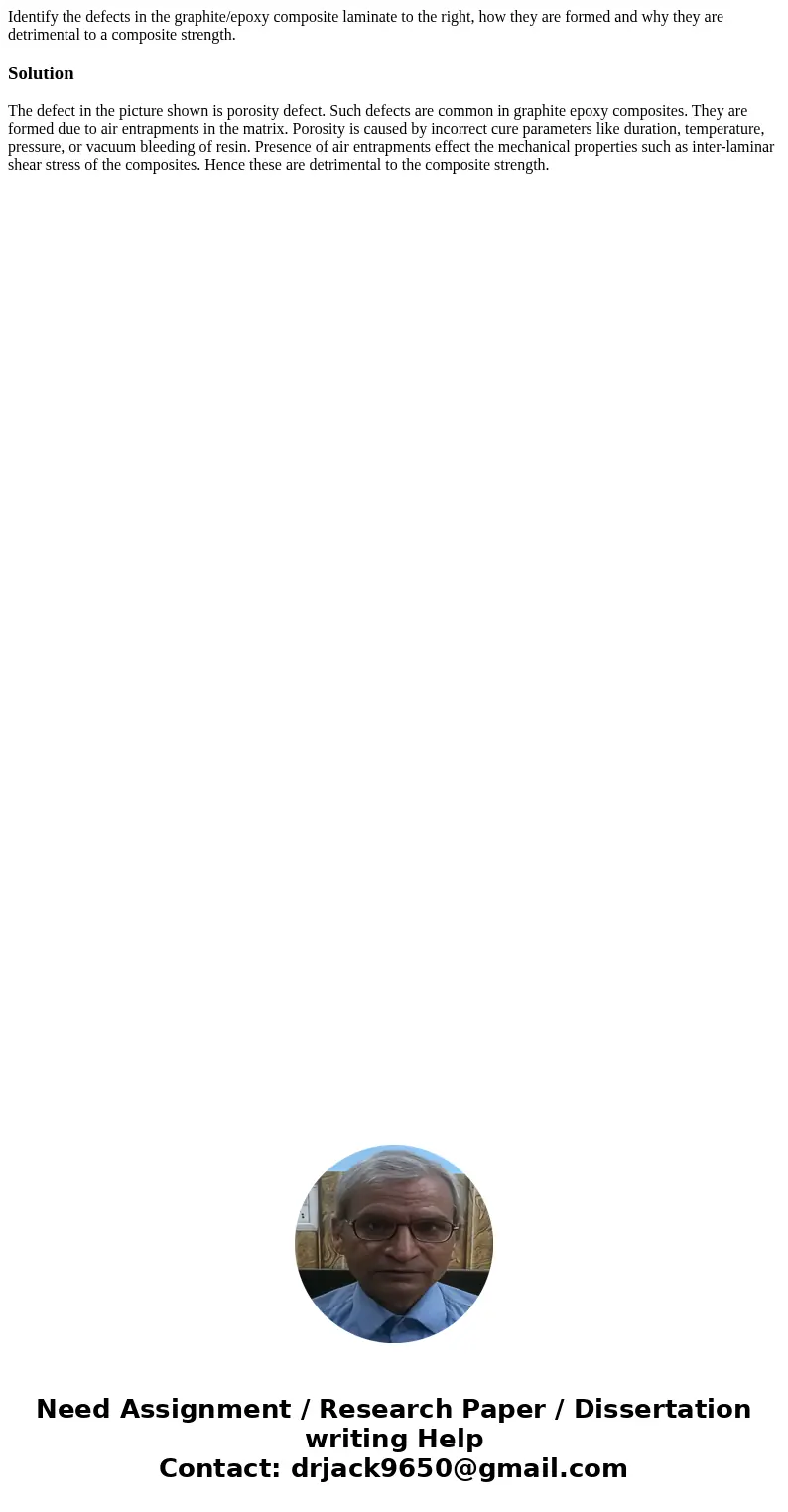 Identify the defects in the graphite/epoxy composite laminate to the right, how they are formed and why they are detrimental to a composite strength.

Solution

The defect in the picture shown is porosity defect. Such defects are common in graphite epoxy composites. They are formed due to air entrapments in the matrix. Porosity is caused by incorrect cure parameters like duration, temperature, pressure, or vacuum bleeding of resin. Presence of air entrapments effect the mechanical properties such as inter-laminar shear stress of the composites. Hence these are detrimental to the composite strength.

Need Assignment / Research Paper / Dissertation writing Help
Contact: drjack9650@gmail.com